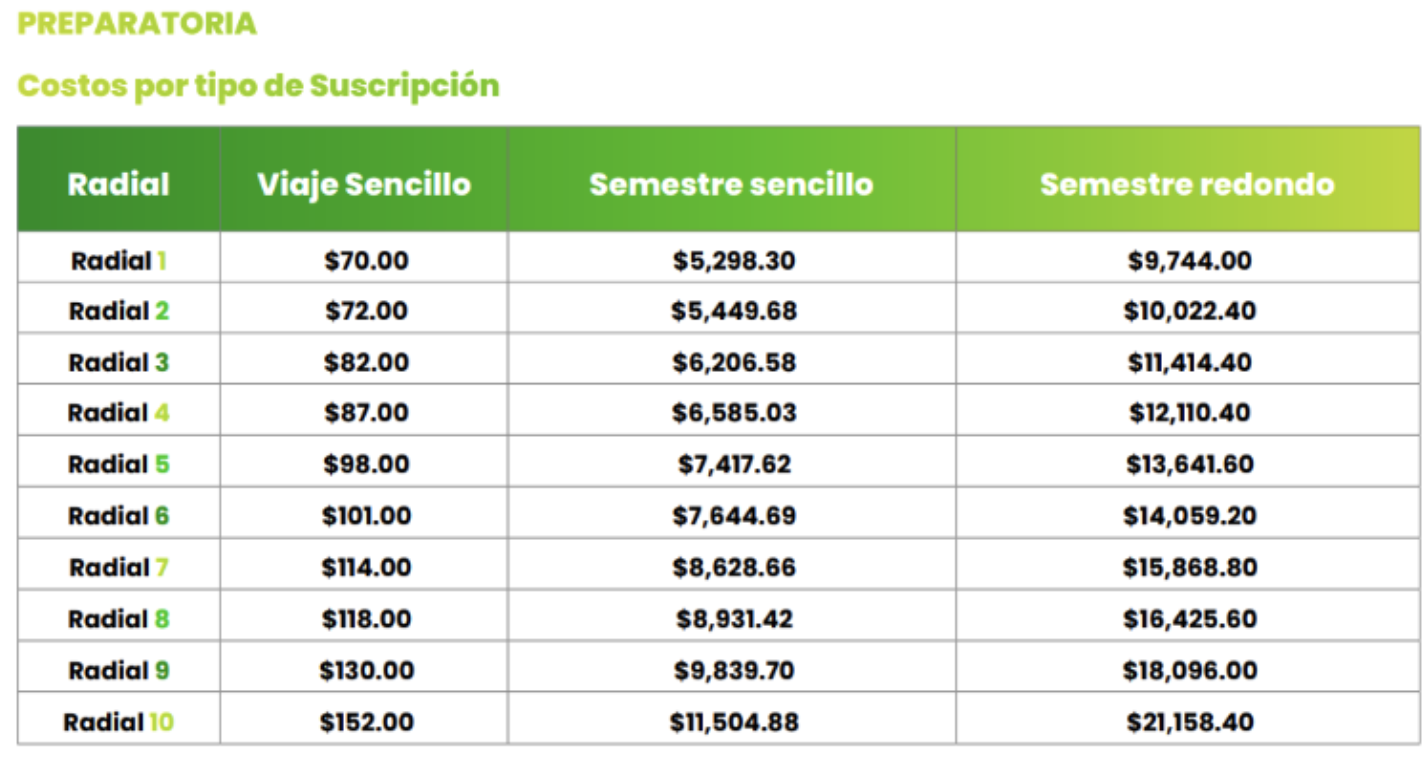 PREPARATORIA

Costos por tipo de Suscripción

| Radial | Viaje Sencillo | Semestre sencillo | Semestre redondo |
|---|---|---|---|
| Radial 1 | \$70.00 | \$5,298.30 | \$9,744.00 |
| Radial 2 | \$72.00 | \$5,449.68 | \$10,022.40 |
| Radial 3 | \$82.00 | \$6,206.58 | \$11,414.40 |
| Radial 4 | \$87.00 | \$6,585.03 | \$12,110.40 |
| Radial 5 | \$98.00 | \$7,417.62 | \$13,641.60 |
| Radial 6 | \$101.00 | \$7,644.69 | \$14,059.20 |
| Radial 7 | \$114.00 | \$8,628.66 | \$15,868.80 |
| Radial 8 | \$118.00 | \$8,931.42 | \$16,425.60 |
| Radial 9 | \$130.00 | \$9,839.70 | \$18,096.00 |
| Radial 10 | \$152.00 | \$11,504.88 | \$21,158.40 |